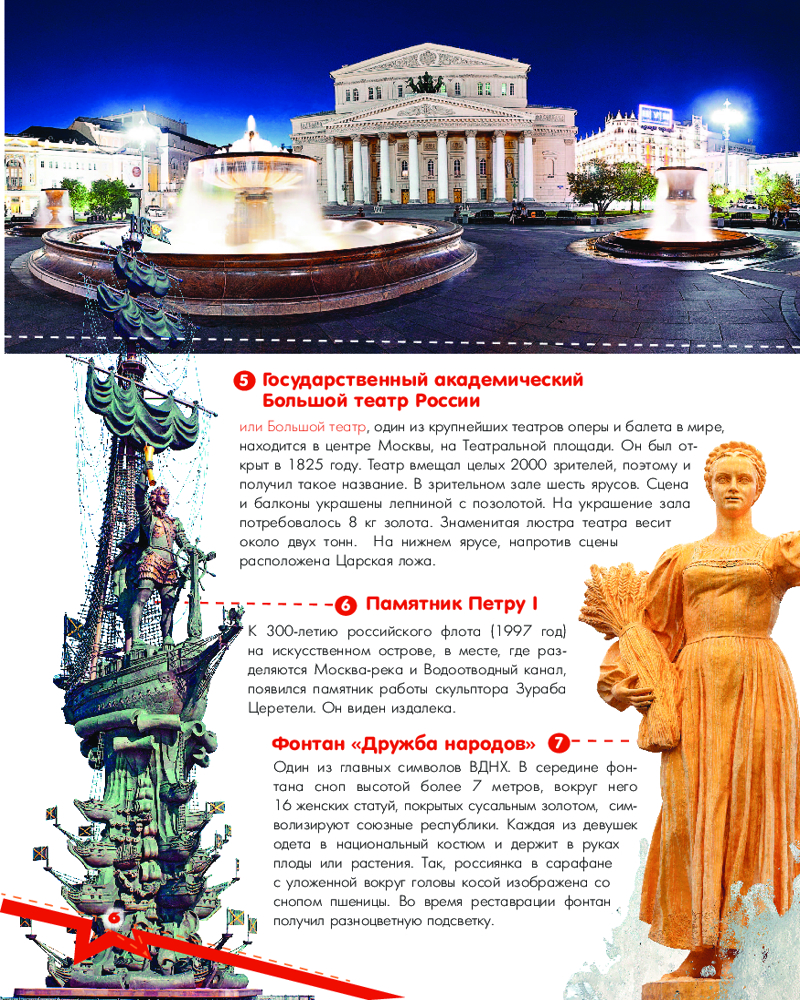 5 Государственный академический Большой театр России

или Большой театр, один из крупнейших театров оперы и балета в мире, находится в центре Москвы, на Театральной площади. Он был открыт в 1825 году. Театр вмещал целых 2000 зрителей, поэтому и получил такое название. В зрительном зале шесть ярусов. Сцена и балконы украшены лепниной с позолотой. На украшение зала потребовалось 8 кг золота. Знаменитая люстра театра весит около двух тонн. На нижнем ярусе, напротив сцены расположена Царская ложа.

6 Памятник Петру I

К 300-летию российского флота (1997 год) на искусственном острове, в месте, где разделяются Москва-река и Водоотводный канал, появился памятник работы скульптора Зураба Церетели. Он виден издалека.

Фонтан «Дружба народов» 7

Один из главных символов ВДНХ. В середине фонтана сноп высотой более 7 метров, вокруг него 16 женских статуй, покрытых сусальным золотом, символизируют союзные республики. Каждая из девушек одета в национальный костюм и держит в руках плоды или растения. Так, россиянка в сарафане с уложенной вокруг головы косой изображена со снопом пшеницы. Во время реставрации фонтан получил разноцветную подсветку.

6